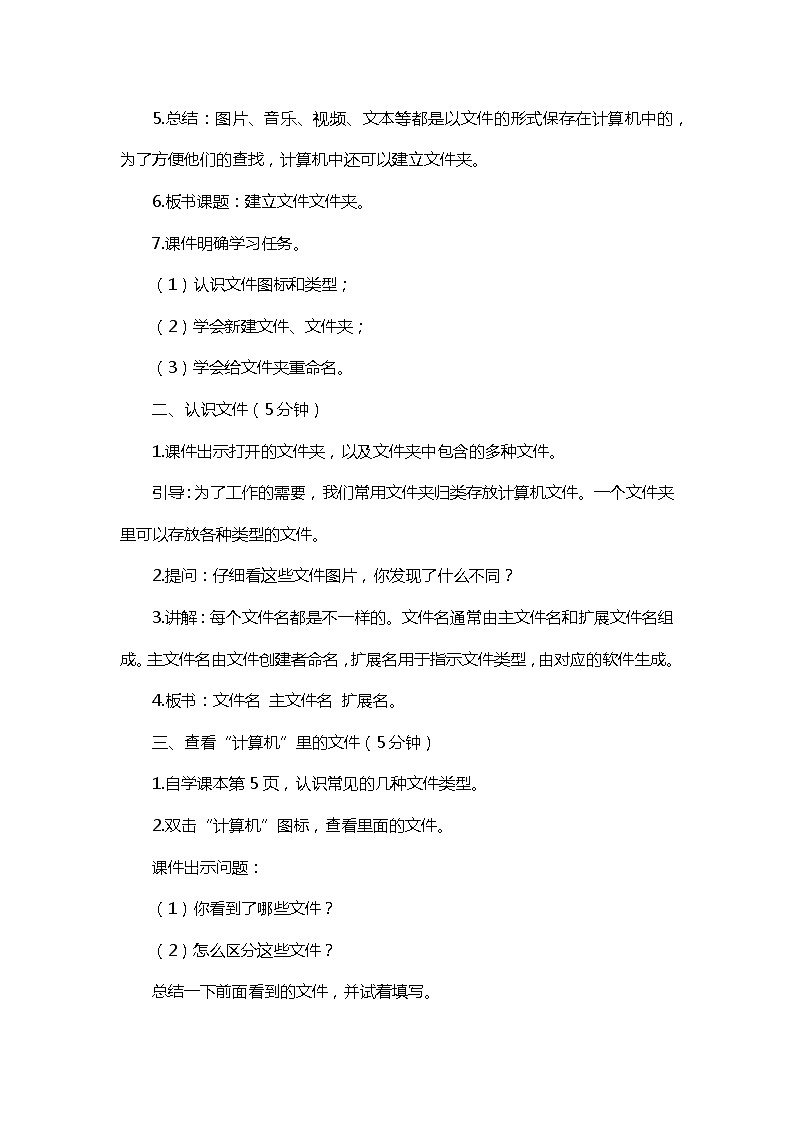 5.总结：图片、音乐、视频、文本等都是以文件的形式保存在计算机中的，为了方便他们的查找，计算机中还可以建立文件夹。

6.板书课题：建立文件文件夹。

7.课件明确学习任务。

（1）认识文件图标和类型；

（2）学会新建文件、文件夹；

（3）学会给文件夹重命名。

二、认识文件（5分钟）

1.课件出示打开的文件夹，以及文件夹中包含的多种文件。

引导：为了工作的需要，我们常用文件夹归类存放计算机文件。一个文件夹里可以存放各种类型的文件。

2.提问：仔细看这些文件图片，你发现了什么不同？

3.讲解：每个文件名都是不一样的。文件名通常由主文件名和扩展文件名组成。主文件名由文件创建者命名，扩展名用于指示文件类型，由对应的软件生成。

4.板书：文件名 主文件名 扩展名。

三、查看“计算机”里的文件（5分钟）

1.自学课本第5页，认识常见的几种文件类型。

2.双击“计算机”图标，查看里面的文件。

课件出示问题：

（1）你看到了哪些文件？

（2）怎么区分这些文件？

总结一下前面看到的文件，并试着填写。